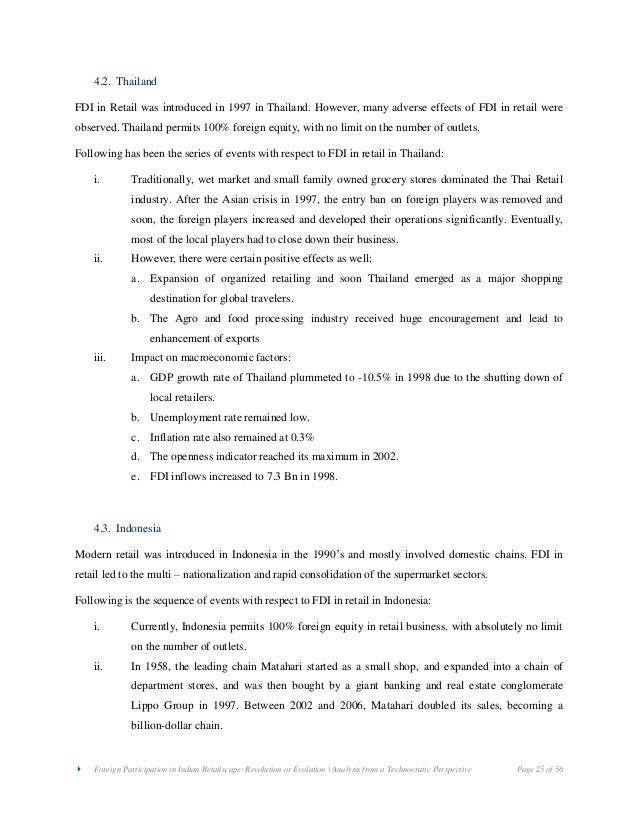 4.2. Thailand

FDI in Retail was introduced in 1997 in Thailand. However, many adverse effects of FDI in retail were observed. Thailand permits 100% foreign equity, with no limit on the number of outlets.

Following has been the series of events with respect to FDI in retail in Thailand:

i. Traditionally, wet market and small family owned grocery stores dominated the Thai Retail industry. After the Asian crisis in 1997, the entry ban on foreign players was removed and soon, the foreign players increased and developed their operations significantly. Eventually, most of the local players had to close down their business.

ii. However, there were certain positive effects as well:

a. Expansion of organized retailing and soon Thailand emerged as a major shopping destination for global travelers.

b. The Agro and food processing industry received huge encouragement and lead to enhancement of exports

iii. Impact on macroeconomic factors:

a. GDP growth rate of Thailand plummeted to -10.5% in 1998 due to the shutting down of local retailers.

b. Unemployment rate remained low.

c. Inflation rate also remained at 0.3%

d. The openness indicator reached its maximum in 2002.

e. FDI inflows increased to 7.3 Bn in 1998.

4.3. Indonesia

Modern retail was introduced in Indonesia in the 1990's and mostly involved domestic chains. FDI in retail led to the multi – nationalization and rapid consolidation of the supermarket sectors.

Following is the sequence of events with respect to FDI in retail in Indonesia:

i. Currently, Indonesia permits 100% foreign equity in retail business, with absolutely no limit on the number of outlets.

ii. In 1958, the leading chain Matahari started as a small shop, and expanded into a chain of department stores, and was then bought by a giant banking and real estate conglomerate Lippo Group in 1997. Between 2002 and 2006, Matahari doubled its sales, becoming a billion-dollar chain.

Foreign Participation in Indian Retailscape: Revolution or Evolution | Analysis from a Technocratic Perspective Page 25 of 56